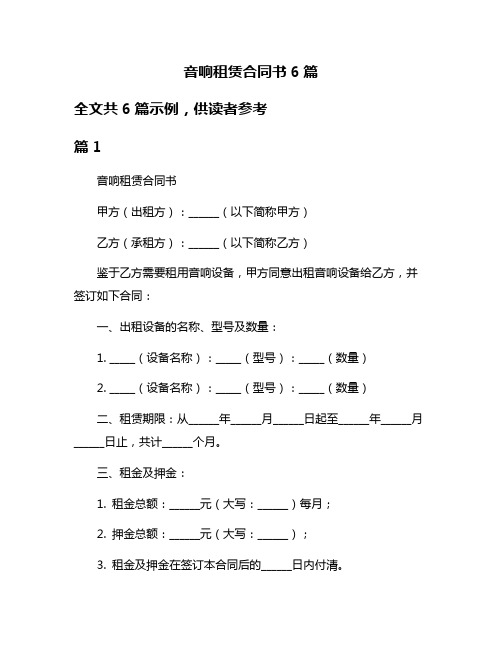 音响租赁合同书 6 篇

全文共 6 篇示例，供读者参考

篇 1

音响租赁合同书

甲方（出租方）：______（以下简称甲方）

乙方（承租方）：______（以下简称乙方）

鉴于乙方需要租用音响设备，甲方同意出租音响设备给乙方，并签订如下合同：

一、出租设备的名称、型号及数量：

1. _____（设备名称）：_____（型号）：_____（数量）

2. _____（设备名称）：_____（型号）：_____（数量）

二、租赁期限：从______年______月______日起至______年______月______日止，共计______个月。

三、租金及押金：

1. 租金总额：______元（大写：______）每月；

2. 押金总额：______元（大写：______）；

3. 租金及押金在签订本合同后的______日内付清。